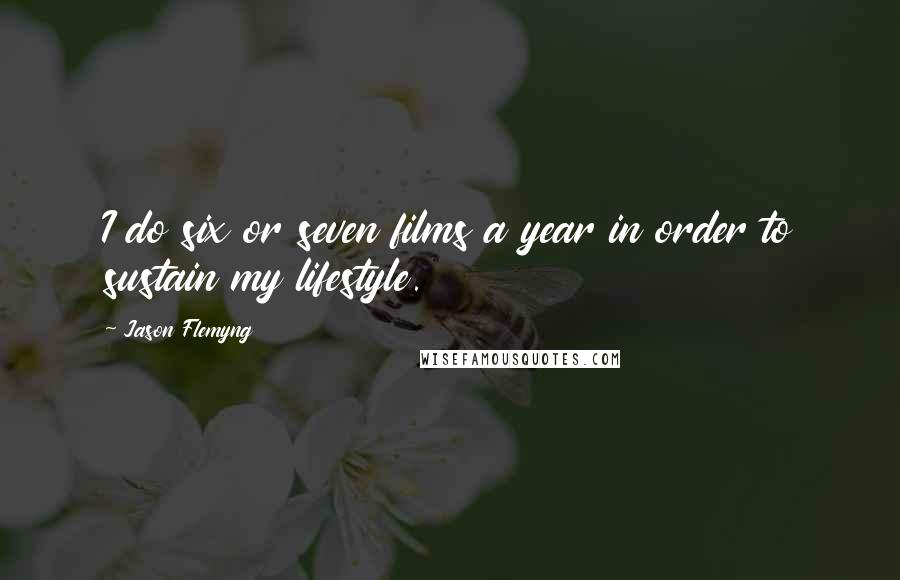 I do six or seven films a year in order to sustain my lifestyle.

~ Jason Flemyng

WISEFAMOUSQUOTES.COM